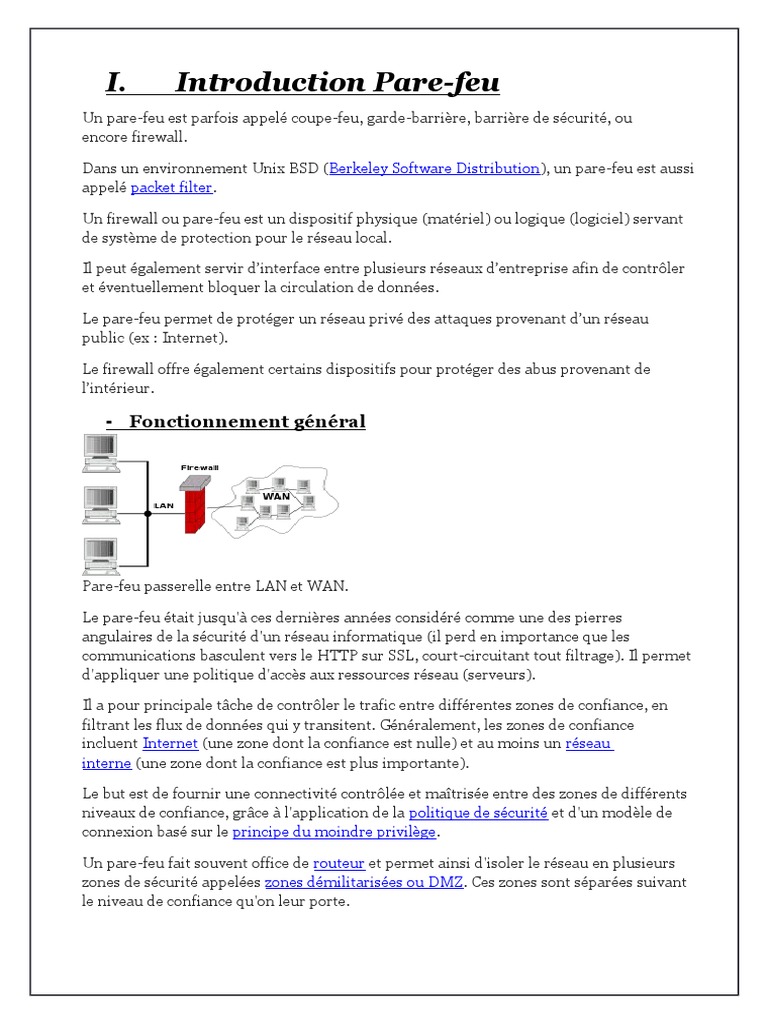 I. Introduction Pare-feu

Un pare-feu est parfois appelé coupe-feu, garde-barrière, barrière de sécurité, ou encore firewall.

Dans un environnement Unix BSD (Berkeley Software Distribution), un pare-feu est aussi appelé packet filter.

Un firewall ou pare-feu est un dispositif physique (matériel) ou logique (logiciel) servant de système de protection pour le réseau local.

Il peut également servir d'interface entre plusieurs réseaux d'entreprise afin de contrôler et éventuellement bloquer la circulation de données.

Le pare-feu permet de protéger un réseau privé des attaques provenant d'un réseau public (ex : Internet).

Le firewall offre également certains dispositifs pour protéger des abus provenant de l'intérieur.

- Fonctionnement général

Firewall

LAN

WAN

Pare-feu passerelle entre LAN et WAN.

Le pare-feu était jusqu'à ces dernières années considéré comme une des pierres angulaires de la sécurité d'un réseau informatique (il perd en importance que les communications basculent vers le HTTP sur SSL, court-circuitant tout filtrage). Il permet d'appliquer une politique d'accès aux ressources réseau (serveurs).

Il a pour principale tâche de contrôler le trafic entre différentes zones de confiance, en filtrant les flux de données qui y transitent. Généralement, les zones de confiance incluent Internet (une zone dont la confiance est nulle) et au moins un réseau interne (une zone dont la confiance est plus importante).

Le but est de fournir une connectivité contrôlée et maîtrisée entre des zones de différents niveaux de confiance, grâce à l'application de la politique de sécurité et d'un modèle de connexion basé sur le principe du moindre privilège.

Un pare-feu fait souvent office de routeur et permet ainsi d'isoler le réseau en plusieurs zones de sécurité appelées zones démilitarisées ou DMZ. Ces zones sont séparées suivant le niveau de confiance qu'on leur porte.